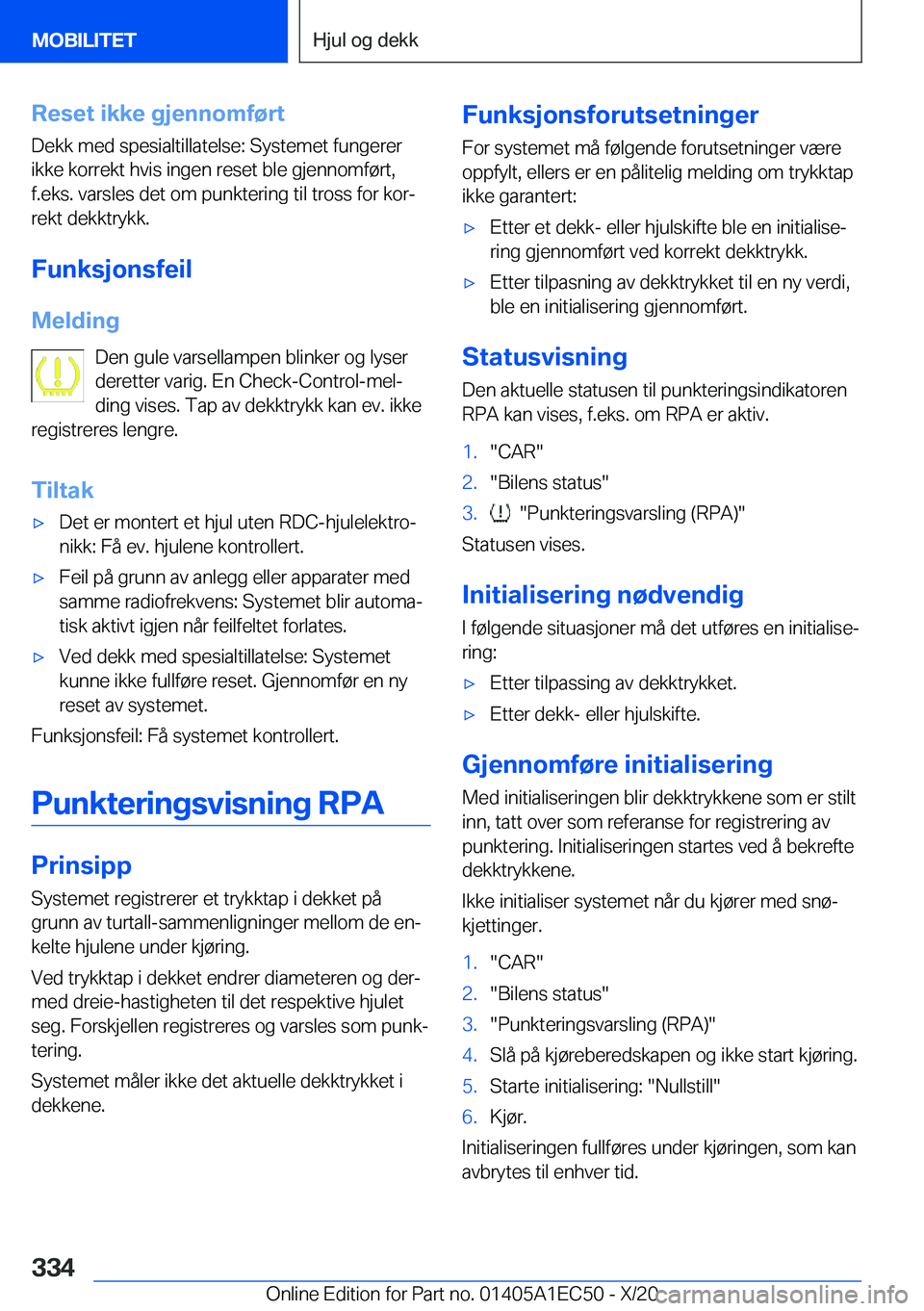 MOBILITET

Hjul og dekk

Reset ikke gjennomført

Dekk med spesialtillatelse: Systemet fungerer ikke korrekt hvis ingen reset ble gjennomført, f.eks. varsles det om punktering til tross for korrekt dekktrykk.

Funksjonsfeil

Melding

Den gule varsellampen blinker og lyser deretter varig. En Check-Control-melding vises. Tap av dekktrykk kan ev. ikke registreres lengre.

Tiltak

▷ Det er montert et hjul uten RDC-hjulelektronikk: Få ev. hjulene kontrollert.

▷ Feil på grunn av anlegg eller apparater med samme radiofrekvens: Systemet blir automatisk aktivt igjen når feilfeltet forlates.

▷ Ved dekk med spesialtillatelse: Systemet kunne ikke fullføre reset. Gjennomfør en ny reset av systemet.

Funksjonsfeil: Få systemet kontrollert.

Punkteringsvisning RPA

Prinsipp

Systemet registrerer et trykktap i dekket på grunn av turtall-sammenligninger mellom de enkelte hjulene under kjøring.

Ved trykktap i dekket endrer diameteren og dermed dreie-hastigheten til det respektive hjulet seg. Forskjellen registreres og varsles som punktering.

Systemet måler ikke det aktuelle dekktrykket i dekkene.

Funksjonsforutsetninger

For systemet må følgende forutsetninger være oppfylt, ellers er en pålitelig melding om trykktap ikke garantert:

▷ Etter et dekk- eller hjulskifte ble en initialisering gjennomført ved korrekt dekktrykk.

▷ Etter tilpasning av dekktrykket til en ny verdi, ble en initialisering gjennomført.

Statusvisning

Den aktuelle statusen til punkteringsindikatoren RPA kan vises, f.eks. om RPA er aktiv.

1. "CAR"
2. "Bilens status"
3. "Punkteringsvarsling (RPA)"

Statusen vises.

Initialisering nødvendig

I følgende situasjoner må det utføres en initialisering:

▷ Etter tilpassing av dekktrykket.

▷ Etter dekk- eller hjulskifte.

Gjennomføre initialisering

Med initialiseringen blir dekktrykkene som er stilt inn, tatt over som referanse for registrering av punktering. Initialiseringen startes ved å bekrefte dekktrykkene.

Ikke initialiser systemet når du kjører med snøkjettinger.

1. "CAR"
2. "Bilens status"
3. "Punkteringsvarsling (RPA)"
4. Slå på kjøreberedskapen og ikke start kjøring.
5. Starte initialisering: "Nullstill"
6. Kjør.

Initialiseringen fullføres under kjøringen, som kan avbrytes til enhver tid.

334

Online Edition for Part no. 01405A1EC50 - X/20

carmanualsonline.info